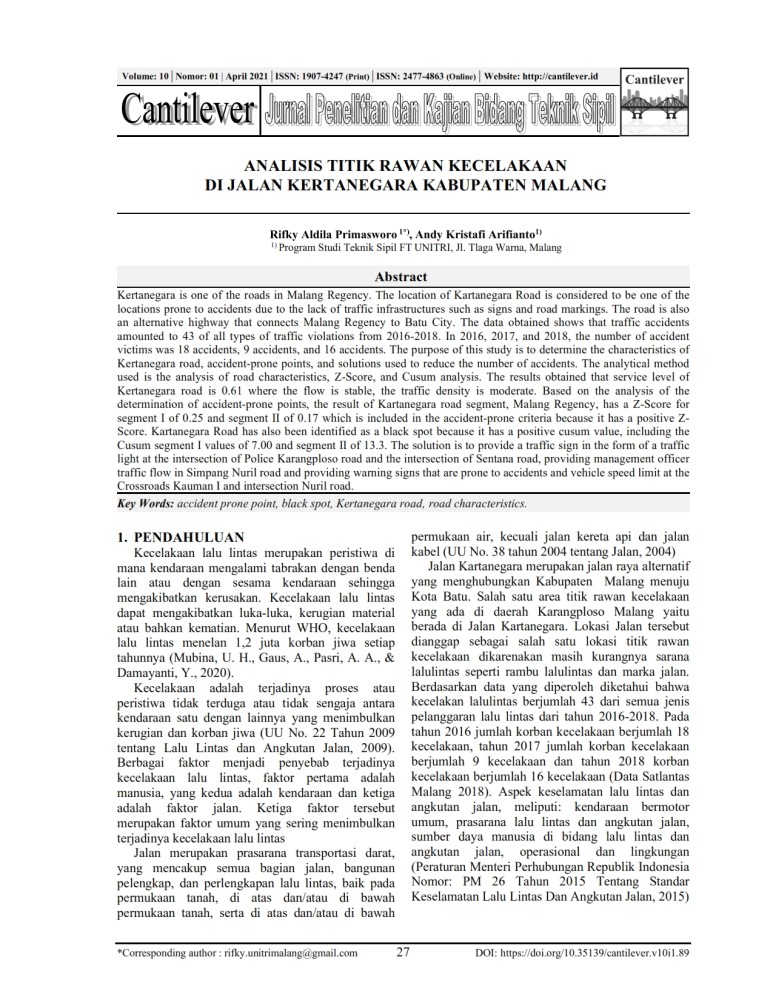 Volume: 10 | Nomor: 01 | April 2021 | ISSN: 1907-4247 (Print) | ISSN: 2477-4863 (Online) | Website: http://cantilever.id

Cantilever

Cantilever Jurnal Penelitian dan Kajian Bidang Teknik Sipil

ANALISIS TITIK RAWAN KECELAKAAN DI JALAN KERTANEGARA KABUPATEN MALANG

Rifky Aldila Primasworo $^{1*)}$, Andy Kristafi Arifianto$^{1)}$
$^{1)}$ Program Studi Teknik Sipil FT UNITRI, Jl. Tlaga Warna, Malang

Abstract

Kertanegara is one of the roads in Malang Regency. The location of Kartanegara Road is considered to be one of the locations prone to accidents due to the lack of traffic infrastructures such as signs and road markings. The road is also an alternative highway that connects Malang Regency to Batu City. The data obtained shows that traffic accidents amounted to 43 of all types of traffic violations from 2016-2018. In 2016, 2017, and 2018, the number of accident victims was 18 accidents, 9 accidents, and 16 accidents. The purpose of this study is to determine the characteristics of Kertanegara road, accident-prone points, and solutions used to reduce the number of accidents. The analytical method used is the analysis of road characteristics, Z-Score, and Cusum analysis. The results obtained that service level of Kertanegara road is 0.61 where the flow is stable, the traffic density is moderate. Based on the analysis of the determination of accident-prone points, the result of Kartanegara road segment, Malang Regency, has a Z-Score for segment I of 0.25 and segment II of 0.17 which is included in the accident-prone criteria because it has a positive Z-Score. Kartanegara Road has also been identified as a black spot because it has a positive cusum value, including the Cusum segment I values of 7.00 and segment II of 13.3. The solution is to provide a traffic sign in the form of a traffic light at the intersection of Police Karangploso road and the intersection of Sentana road, providing management officer traffic flow in Simpang Nuril road and providing warning signs that are prone to accidents and vehicle speed limit at the Crossroads Kauman I and intersection Nuril road.

Key Words: accident prone point, black spot, Kertanegara road, road characteristics.

1. PENDAHULUAN

Kecelakaan lalu lintas merupakan peristiwa di mana kendaraan mengalami tabrakan dengan benda lain atau dengan sesama kendaraan sehingga mengakibatkan kerusakan. Kecelakaan lalu lintas dapat mengakibatkan luka-luka, kerugian material atau bahkan kematian. Menurut WHO, kecelakaan lalu lintas menelan 1,2 juta korban jiwa setiap tahunnya (Mubina, U. H., Gaus, A., Pasri, A. A., & Damayanti, Y., 2020).

Kecelakaan adalah terjadinya proses atau peristiwa tidak terduga atau tidak sengaja antara kendaraan satu dengan lainnya yang menimbulkan kerugian dan korban jiwa (UU No. 22 Tahun 2009 tentang Lalu Lintas dan Angkutan Jalan, 2009). Berbagai faktor menjadi penyebab terjadinya kecelakaan lalu lintas, faktor pertama adalah manusia, yang kedua adalah kendaraan dan ketiga adalah faktor jalan. Ketiga faktor tersebut merupakan faktor umum yang sering menimbulkan terjadinya kecelakaan lalu lintas

Jalan merupakan prasarana transportasi darat, yang mencakup semua bagian jalan, bangunan pelengkap, dan perlengkapan lalu lintas, baik pada permukaan tanah, di atas dan/atau di bawah permukaan tanah, serta di atas dan/atau di bawah permukaan air, kecuali jalan kereta api dan jalan kabel (UU No. 38 tahun 2004 tentang Jalan, 2004)

Jalan Kartanegara merupakan jalan raya alternatif yang menghubungkan Kabupaten Malang menuju Kota Batu. Salah satu area titik rawan kecelakaan yang ada di daerah Karangploso Malang yaitu berada di Jalan Kartanegara. Lokasi Jalan tersebut dianggap sebagai salah satu lokasi titik rawan kecelakaan dikarenakan masih kurangnya sarana lalulintas seperti rambu lalulintas dan marka jalan. Berdasarkan data yang diperoleh diketahui bahwa kecelakan lalulintas berjumlah 43 dari semua jenis pelanggaran lalu lintas dari tahun 2016-2018. Pada tahun 2016 jumlah korban kecelakaan berjumlah 18 kecelakaan, tahun 2017 jumlah korban kecelakaan berjumlah 9 kecelakaan dan tahun 2018 korban kecelakaan berjumlah 16 kecelakaan (Data Satlantas Malang 2018). Aspek keselamatan lalu lintas dan angkutan jalan, meliputi: kendaraan bermotor umum, prasarana lalu lintas dan angkutan jalan, sumber daya manusia di bidang lalu lintas dan angkutan jalan, operasional dan lingkungan (Peraturan Menteri Perhubungan Republik Indonesia Nomor: PM 26 Tahun 2015 Tentang Standar Keselamatan Lalu Lintas Dan Angkutan Jalan, 2015)

*Corresponding author : rifky.unitrimalang@gmail.com 27 DOI: https://doi.org/10.35139/cantilever.v10i1.89